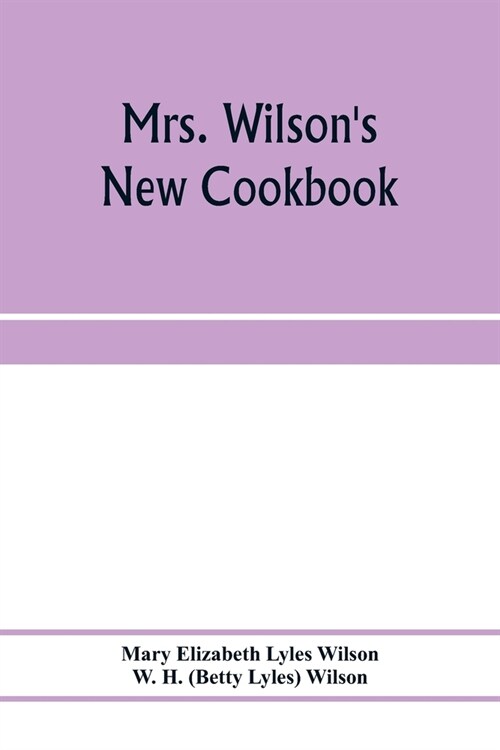 Mrs. Wilson's New Cookbook

Mary Elizabeth Lyles Wilson
W. H. (Betty Lyles) Wilson